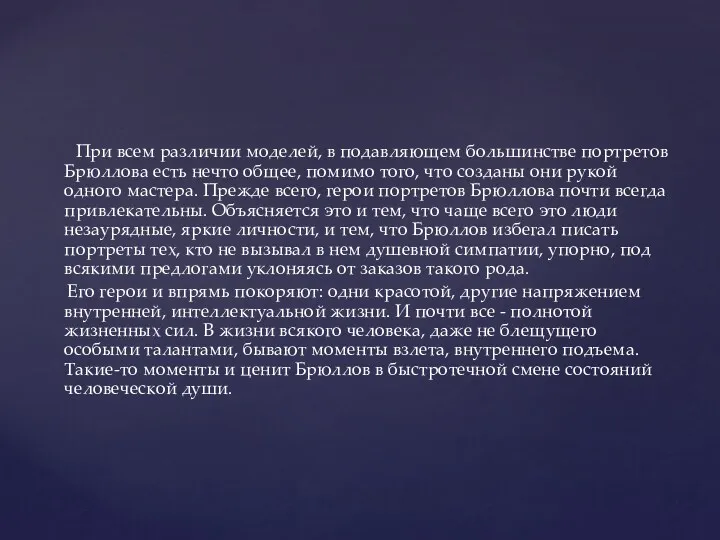 При всем различии моделей, в подавляющем большинстве портретов Брюллова есть нечто общее, помимо того, что созданы они рукой одного мастера. Прежде всего, герои портретов Брюллова почти всегда привлекательны. Объясняется это и тем, что чаще всего это люди незаурядные, яркие личности, и тем, что Брюллов избегал писать портреты тех, кто не вызывал в нем душевной симпатии, упорно, под всякими предлогами уклоняясь от заказов такого рода.

Его герои и впрямь покоряют: одни красотой, другие напряжением внутренней, интеллектуальной жизни. И почти все - полнотой жизненных сил. В жизни всякого человека, даже не блещущего особыми талантами, бывают моменты взлета, внутреннего подъема. Такие-то моменты и ценит Брюллов в быстротечной смене состояний человеческой души.